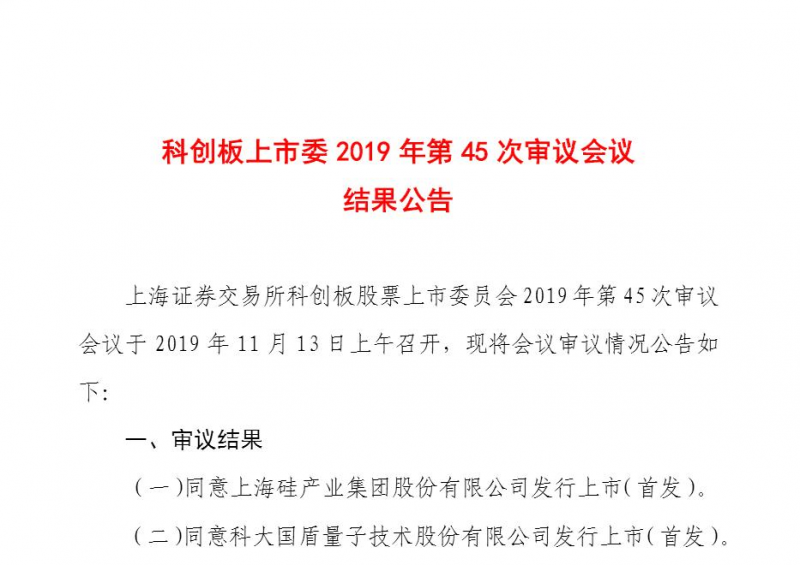 科创板上市委2019年第45次审议会议
结果公告

上海证券交易所科创板股票上市委员会2019年第45次审议会议于2019年11月13日上午召开，现将会议审议情况公告如下:

一、审议结果

（一）同意上海硅产业集团股份有限公司发行上市（首发）。

（二）同意科大国盾量子技术股份有限公司发行上市（首发）。